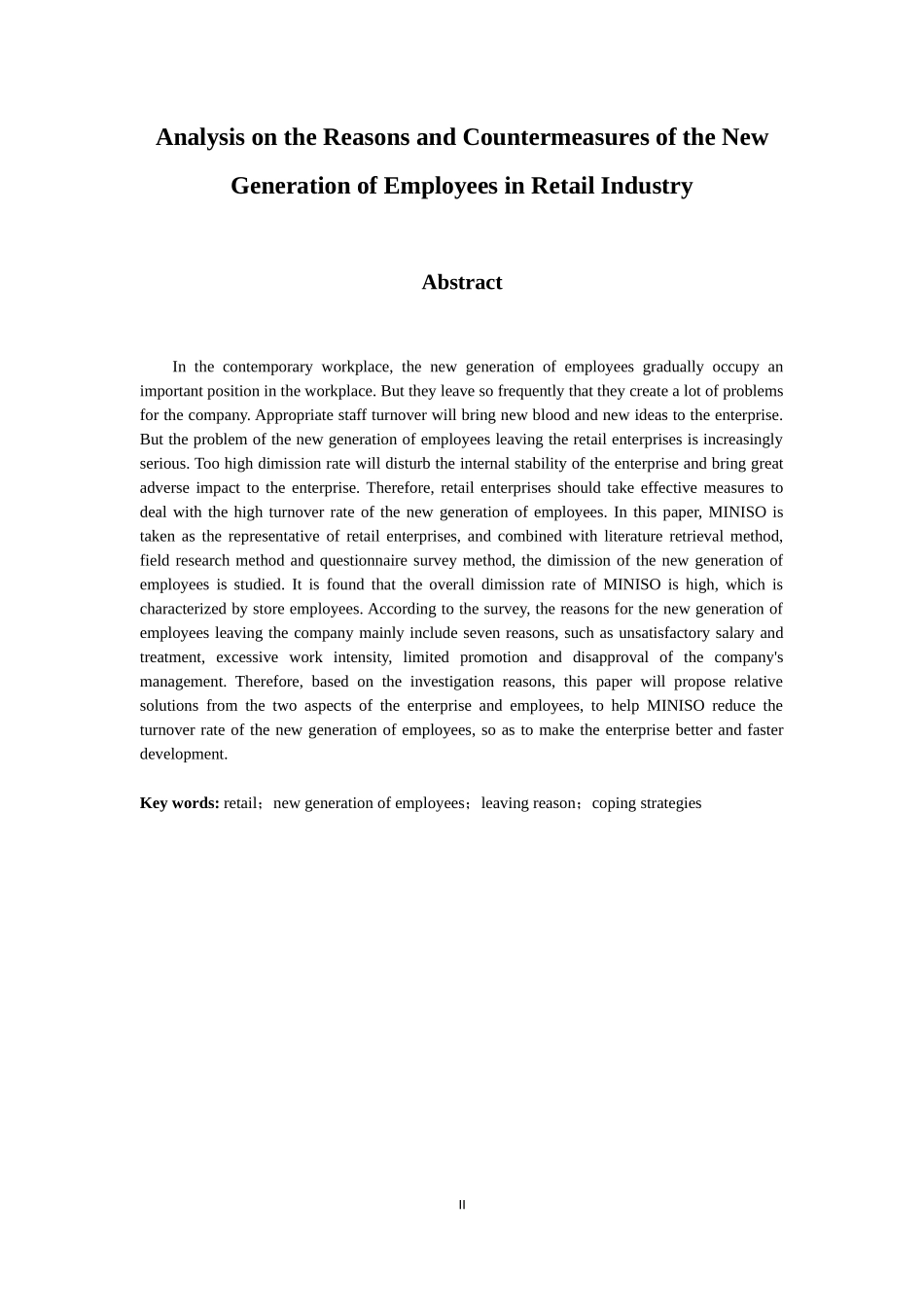 Analysis on the Reasons and Countermeasures of the New Generation of Employees in Retail Industry

Abstract

In the contemporary workplace, the new generation of employees gradually occupy an important position in the workplace. But they leave so frequently that they create a lot of problems for the company. Appropriate staff turnover will bring new blood and new ideas to the enterprise. But the problem of the new generation of employees leaving the retail enterprises is increasingly serious. Too high dimission rate will disturb the internal stability of the enterprise and bring great adverse impact to the enterprise. Therefore, retail enterprises should take effective measures to deal with the high turnover rate of the new generation of employees. In this paper, MINISO is taken as the representative of retail enterprises, and combined with literature retrieval method, field research method and questionnaire survey method, the dimission of the new generation of employees is studied. It is found that the overall dimission rate of MINISO is high, which is characterized by store employees. According to the survey, the reasons for the new generation of employees leaving the company mainly include seven reasons, such as unsatisfactory salary and treatment, excessive work intensity, limited promotion and disapproval of the company's management. Therefore, based on the investigation reasons, this paper will propose relative solutions from the two aspects of the enterprise and employees, to help MINISO reduce the turnover rate of the new generation of employees, so as to make the enterprise better and faster development.

Key words: retail；new generation of employees；leaving reason；coping strategies

II